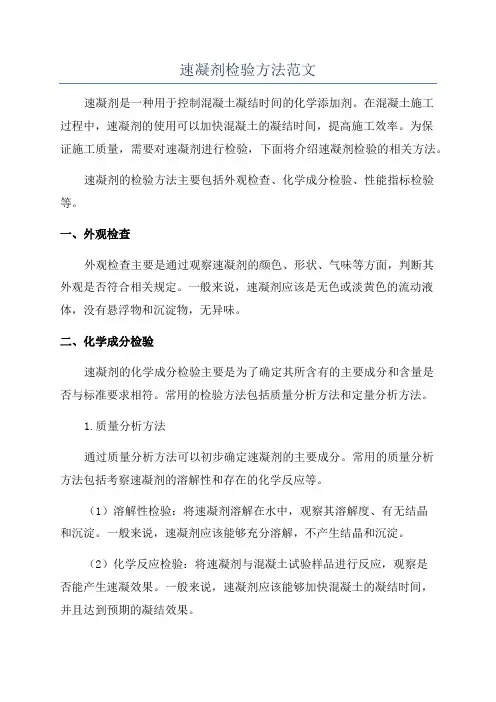 速凝剂检验方法范文

速凝剂是一种用于控制混凝土凝结时间的化学添加剂。在混凝土施工过程中，速凝剂的使用可以加快混凝土的凝结时间，提高施工效率。为保证施工质量，需要对速凝剂进行检验，下面将介绍速凝剂检验的相关方法。

速凝剂的检验方法主要包括外观检查、化学成分检验、性能指标检验等。

一、外观检查

外观检查主要是通过观察速凝剂的颜色、形状、气味等方面，判断其外观是否符合相关规定。一般来说，速凝剂应该是无色或淡黄色的流动液体，没有悬浮物和沉淀物，无异味。

二、化学成分检验

速凝剂的化学成分检验主要是为了确定其所含有的主要成分和含量是否与标准要求相符。常用的检验方法包括质量分析方法和定量分析方法。

1.质量分析方法

通过质量分析方法可以初步确定速凝剂的主要成分。常用的质量分析方法包括考察速凝剂的溶解性和存在的化学反应等。

（1）溶解性检验：将速凝剂溶解在水中，观察其溶解度、有无结晶和沉淀。一般来说，速凝剂应该能够充分溶解，不产生结晶和沉淀。

（2）化学反应检验：将速凝剂与混凝土试验样品进行反应，观察是否能产生速凝效果。一般来说，速凝剂应该能够加快混凝土的凝结时间，并且达到预期的凝结效果。